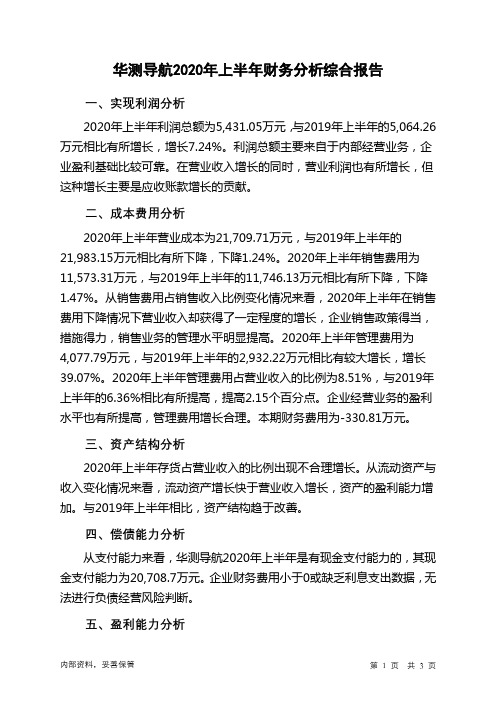 华测导航2020年上半年财务分析综合报告

一、实现利润分析

2020年上半年利润总额为5,431.05万元，与2019年上半年的5,064.26万元相比有所增长，增长7.24%。利润总额主要来自于内部经营业务，企业盈利基础比较可靠。在营业收入增长的同时，营业利润也有所增长，但这种增长主要是应收账款增长的贡献。

二、成本费用分析

2020年上半年营业成本为21,709.71万元，与2019年上半年的21,983.15万元相比有所下降，下降1.24%。2020年上半年销售费用为11,573.31万元，与2019年上半年的11,746.13万元相比有所下降，下降1.47%。从销售费用占销售收入比例变化情况来看，2020年上半年在销售费用下降情况下营业收入却获得了一定程度的增长，企业销售政策得当，措施得力，销售业务的管理水平明显提高。2020年上半年管理费用为4,077.79万元，与2019年上半年的2,932.22万元相比有较大增长，增长39.07%。2020年上半年管理费用占营业收入的比例为8.51%，与2019年上半年的6.36%相比有所提高，提高2.15个百分点。企业经营业务的盈利水平也有所提高，管理费用增长合理。本期财务费用为-330.81万元。

三、资产结构分析

2020年上半年存货占营业收入的比例出现不合理增长。从流动资产与收入变化情况来看，流动资产增长快于营业收入增长，资产的盈利能力增加。与2019年上半年相比，资产结构趋于改善。

四、偿债能力分析

从支付能力来看，华测导航2020年上半年是有现金支付能力的，其现金支付能力为20,708.7万元。企业财务费用小于0或缺乏利息支出数据，无法进行负债经营风险判断。

五、盈利能力分析

内部资料，妥善保管

第 1 页 共 3 页